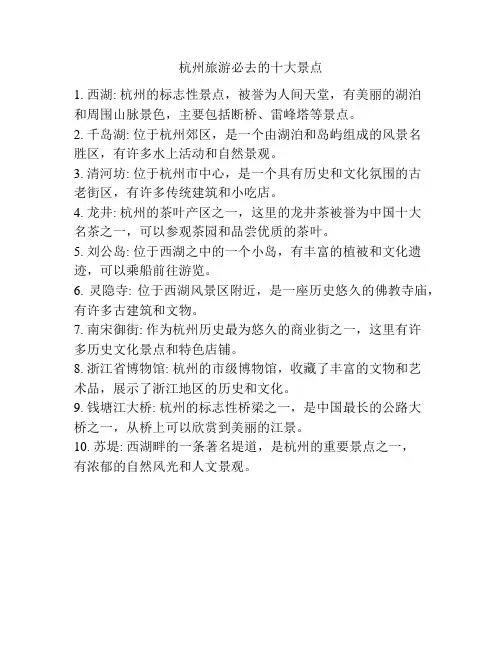 杭州旅游必去的十大景点

1. 西湖: 杭州的标志性景点，被誉为人间天堂，有美丽的湖泊和周围山脉景色，主要包括断桥、雷峰塔等景点。

2. 千岛湖: 位于杭州郊区，是一个由湖泊和岛屿组成的风景名胜区，有许多水上活动和自然景观。

3. 清河坊: 位于杭州市中心，是一个具有历史和文化氛围的古老街区，有许多传统建筑和小吃店。

4. 龙井: 杭州的茶叶产区之一，这里的龙井茶被誉为中国十大名茶之一，可以参观茶园和品尝优质的茶叶。

5. 刘公岛: 位于西湖之中的一个小岛，有丰富的植被和文化遗迹，可以乘船前往游览。

6. 灵隐寺: 位于西湖风景区附近，是一座历史悠久的佛教寺庙，有许多古建筑和文物。

7. 南宋御街: 作为杭州历史最为悠久的商业街之一，这里有许多历史文化景点和特色店铺。

8. 浙江省博物馆: 杭州的市级博物馆，收藏了丰富的文物和艺术品，展示了浙江地区的历史和文化。

9. 钱塘江大桥: 杭州的标志性桥梁之一，是中国最长的公路大桥之一，从桥上可以欣赏到美丽的江景。

10. 苏堤: 西湖畔的一条著名堤道，是杭州的重要景点之一，有浓郁的自然风光和人文景观。